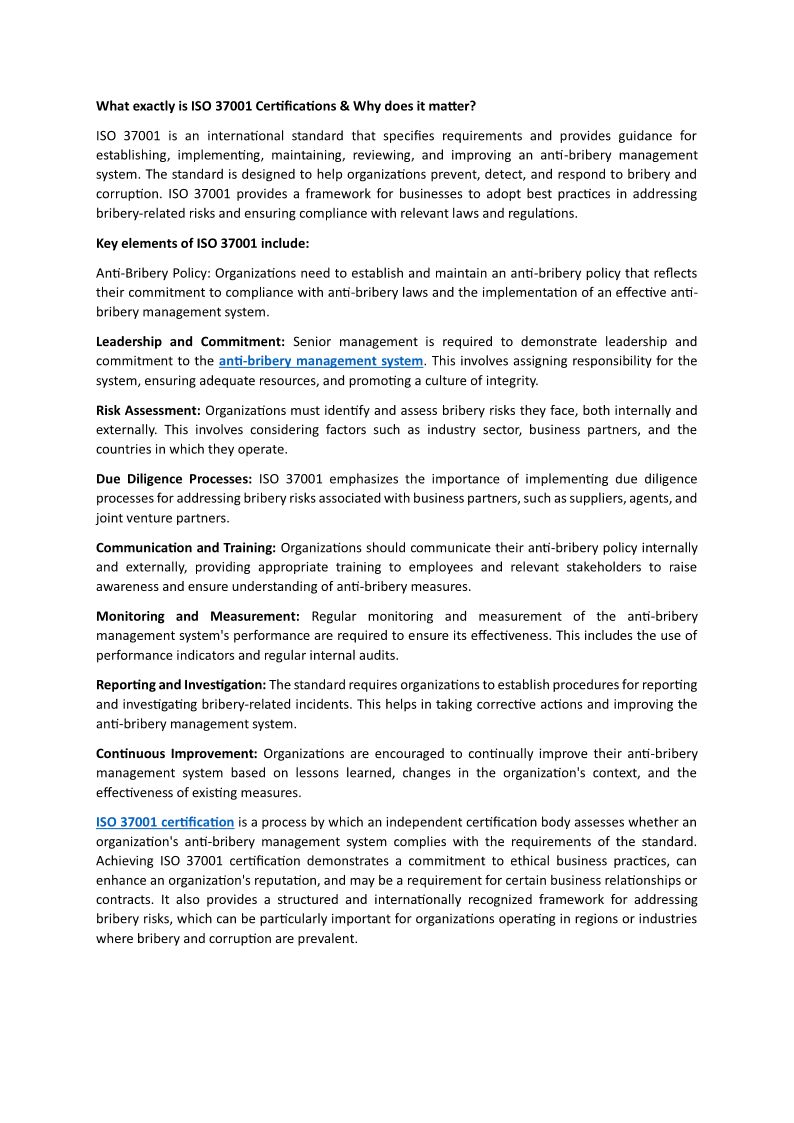 What exactly is ISO 37001 Certifications & Why does it matter?

ISO 37001 is an international standard that specifies requirements and provides guidance for establishing, implementing, maintaining, reviewing, and improving an anti-bribery management system. The standard is designed to help organizations prevent, detect, and respond to bribery and corruption. ISO 37001 provides a framework for businesses to adopt best practices in addressing bribery-related risks and ensuring compliance with relevant laws and regulations.

Key elements of ISO 37001 include:

Anti-Bribery Policy: Organizations need to establish and maintain an anti-bribery policy that reflects their commitment to compliance with anti-bribery laws and the implementation of an effective anti-bribery management system.

Leadership and Commitment: Senior management is required to demonstrate leadership and commitment to the anti-bribery management system. This involves assigning responsibility for the system, ensuring adequate resources, and promoting a culture of integrity.

Risk Assessment: Organizations must identify and assess bribery risks they face, both internally and externally. This involves considering factors such as industry sector, business partners, and the countries in which they operate.

Due Diligence Processes: ISO 37001 emphasizes the importance of implementing due diligence processes for addressing bribery risks associated with business partners, such as suppliers, agents, and joint venture partners.

Communication and Training: Organizations should communicate their anti-bribery policy internally and externally, providing appropriate training to employees and relevant stakeholders to raise awareness and ensure understanding of anti-bribery measures.

Monitoring and Measurement: Regular monitoring and measurement of the anti-bribery management system's performance are required to ensure its effectiveness. This includes the use of performance indicators and regular internal audits.

Reporting and Investigation: The standard requires organizations to establish procedures for reporting and investigating bribery-related incidents. This helps in taking corrective actions and improving the anti-bribery management system.

Continuous Improvement: Organizations are encouraged to continually improve their anti-bribery management system based on lessons learned, changes in the organization's context, and the effectiveness of existing measures.

ISO 37001 certification is a process by which an independent certification body assesses whether an organization's anti-bribery management system complies with the requirements of the standard. Achieving ISO 37001 certification demonstrates a commitment to ethical business practices, can enhance an organization's reputation, and may be a requirement for certain business relationships or contracts. It also provides a structured and internationally recognized framework for addressing bribery risks, which can be particularly important for organizations operating in regions or industries where bribery and corruption are prevalent.